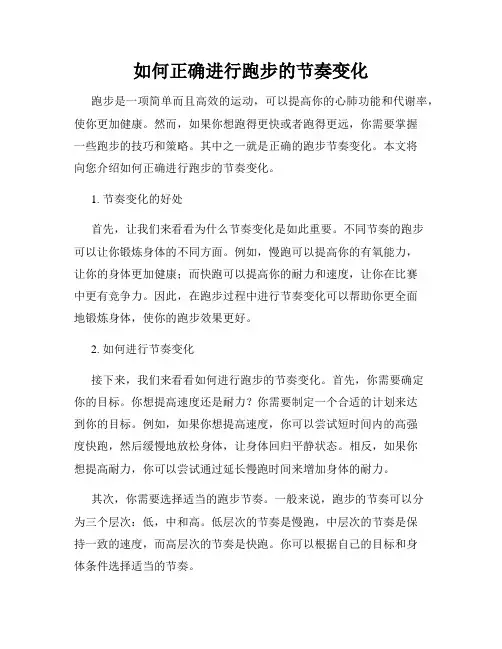 如何正确进行跑步的节奏变化

跑步是一项简单而且高效的运动，可以提高你的心肺功能和代谢率，使你更加健康。然而，如果你想跑得更快或者跑得更远，你需要掌握一些跑步的技巧和策略。其中之一就是正确的跑步节奏变化。本文将向您介绍如何正确进行跑步的节奏变化。

1. 节奏变化的好处

首先，让我们来看看为什么节奏变化是如此重要。不同节奏的跑步可以让你锻炼身体的不同方面。例如，慢跑可以提高你的有氧能力，让你的身体更加健康；而快跑可以提高你的耐力和速度，让你在比赛中更有竞争力。因此，在跑步过程中进行节奏变化可以帮助你更全面地锻炼身体，使你的跑步效果更好。

2. 如何进行节奏变化

接下来，我们来看看如何进行跑步的节奏变化。首先，你需要确定你的目标。你想提高速度还是耐力？你需要制定一个合适的计划来达到你的目标。例如，如果你想提高速度，你可以尝试短时间内的高强度快跑，然后缓慢地放松身体，让身体回归平静状态。相反，如果你想提高耐力，你可以尝试通过延长慢跑时间来增加身体的耐力。

其次，你需要选择适当的跑步节奏。一般来说，跑步的节奏可以分为三个层次：低，中和高。低层次的节奏是慢跑，中层次的节奏是保持一致的速度，而高层次的节奏是快跑。你可以根据自己的目标和身体条件选择适当的节奏。